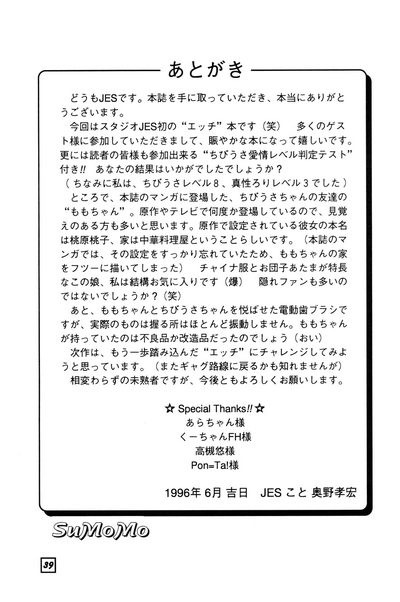 あとがき

どうもJESです。本誌を手に取っていただき、本当にありがとうございます。
今回はスタジオJES初の“エッチ”本です（笑）　多くのゲスト様に参加していただきまして、賑やかな本になって嬉しいです。更には読者の皆様も参加出来る“ちびうさ愛情レベル判定テスト”付き!!　あなたの結果はいかがでしたでしょうか？
（ちなみに私は、ちびうさレベル８、真性ろりレベル３でした）
ところで、本誌のマンガに登場した、ちびうさちゃんの友達の“ももちゃん”。原作やテレビで何度か登場しているので、見覚えのある方も多いと思います。原作で設定されている彼女の本名は桃原桃子、家は中華料理屋ということらしいです。（本誌のマンガでは、その設定をすっかり忘れていたため、ももちゃんの家をフツーに描いてしまった）　チャイナ服とお団子あたまが特長なこの娘、私は結構お気に入りです（爆）　隠れファンも多いのではないでしょうか？（笑）
あと、ももちゃんとちびうさちゃんを悦ばせた電動歯ブラシですが、実際のものは握る所はほとんど振動しません。ももちゃんが持っていたのは不良品か改造品だったのでしょう（おい）
次作は、もう一歩踏み込んだ“エッチ”にチャレンジしてみようと思っています。（またギャグ路線に戻るかも知れませんが）
相変わらずの未熟者ですが、今後ともよろしくお願いします。

☆ Special Thanks!! ☆
あらちゃん様
くーちゃんFH様
高槻悠様
Pon=Ta!様

1996年 6月 吉日　JES こと 奥野孝宏

SuMoMo

39